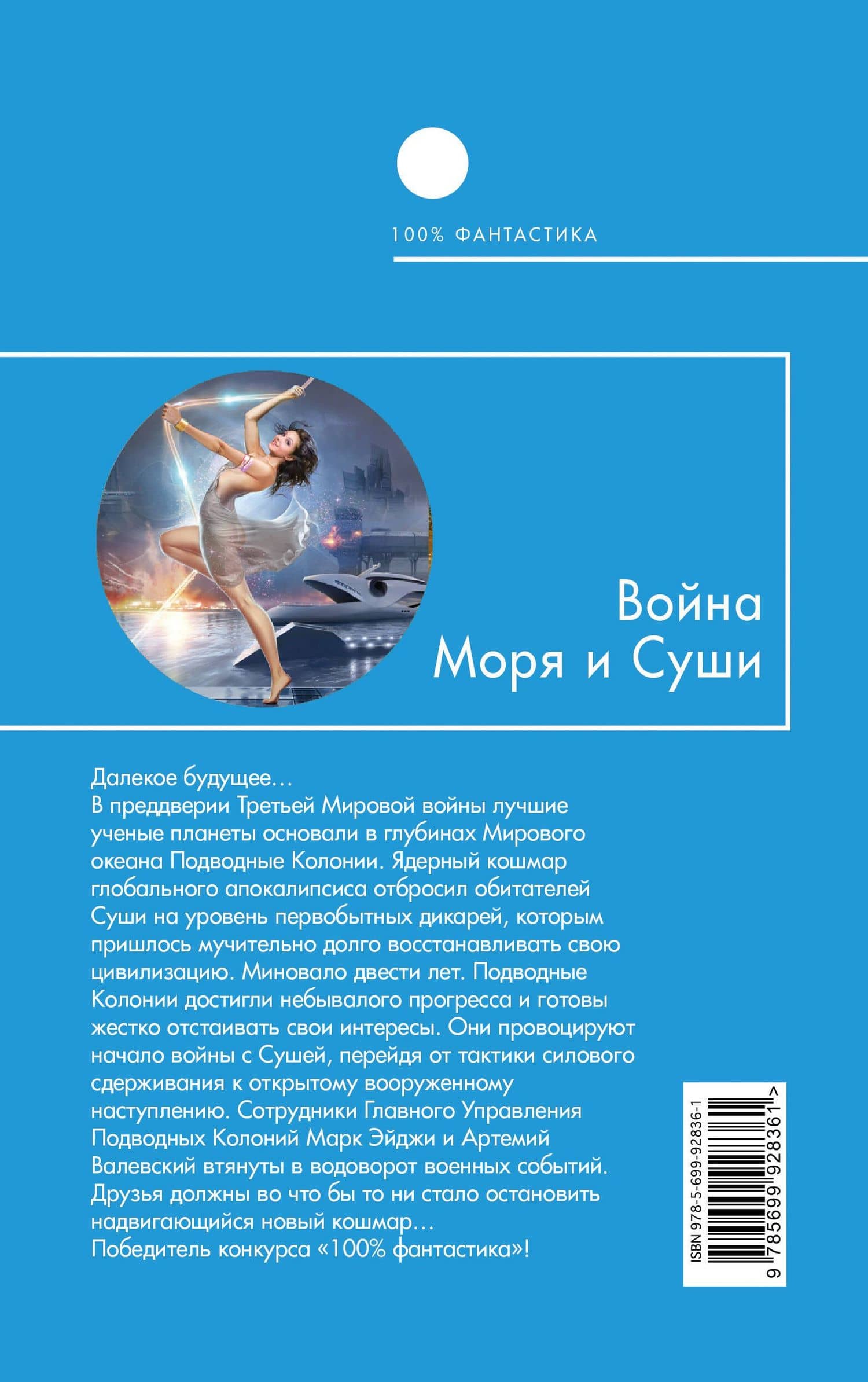 100% ФАНТАСТИКА

Война
Моря и Суши

Далекое будущее…
В преддверии Третьей Мировой войны лучшие ученые планеты основали в глубинах Мирового океана Подводные Колонии. Ядерный кошмар глобального апокалипсиса отбросил обитателей Суши на уровень первобытных дикарей, которым пришлось мучительно долго восстанавливать свою цивилизацию. Миновало двести лет. Подводные Колонии достигли небывалого прогресса и готовы жестко отстаивать свои интересы. Они провоцируют начало войны с Сушей, перейдя от тактики силового сдерживания к открытому вооруженному наступлению. Сотрудники Главного Управления Подводных Колоний Марк Эйджи и Артемий Валевский втянуты в водоворот военных событий. Друзья должны во что бы то ни стало остановить надвигающийся новый кошмар…
Победитель конкурса «100% фантастика»!

ISBN 978-5-699-92836-1
9 785699 928361 >